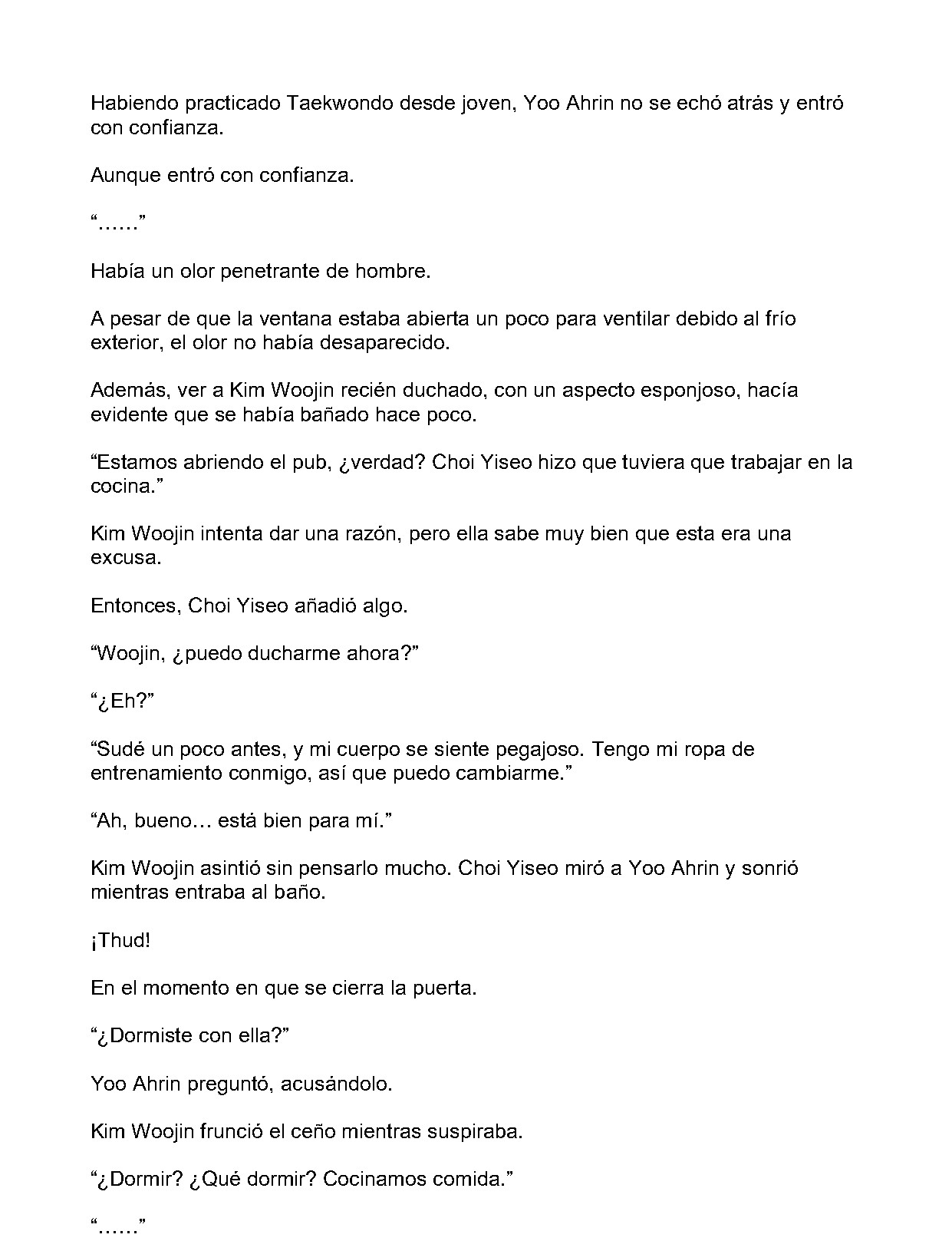 Habiendo practicado Taekwondo desde joven, Yoo Ahrin no se echó atrás y entró con confianza.

Aunque entró con confianza.

“……”

Había un olor penetrante de hombre.

A pesar de que la ventana estaba abierta un poco para ventilar debido al frío exterior, el olor no había desaparecido.

Además, ver a Kim Woojin recién duchado, con un aspecto esponjoso, hacía evidente que se había bañado hace poco.

“Estamos abriendo el pub, ¿verdad? Choi Yiseo hizo que tuviera que trabajar en la cocina.”

Kim Woojin intenta dar una razón, pero ella sabe muy bien que esta era una excusa.

Entonces, Choi Yiseo añadió algo.

“Woojin, ¿puedo ducharme ahora?”

“¿Eh?”

“Sudé un poco antes, y mi cuerpo se siente pegajoso. Tengo mi ropa de entrenamiento conmigo, así que puedo cambiarme.”

“Ah, bueno… está bien para mí.”

Kim Woojin asintió sin pensarlo mucho. Choi Yiseo miró a Yoo Ahrin y sonrió mientras entraba al baño.

¡Thud!

En el momento en que se cierra la puerta.

“¿Dormiste con ella?”

Yoo Ahrin preguntó, acusándolo.

Kim Woojin frunció el ceño mientras suspiraba.

“¿Dormir? ¿Qué dormir? Cocinamos comida.”

“……”